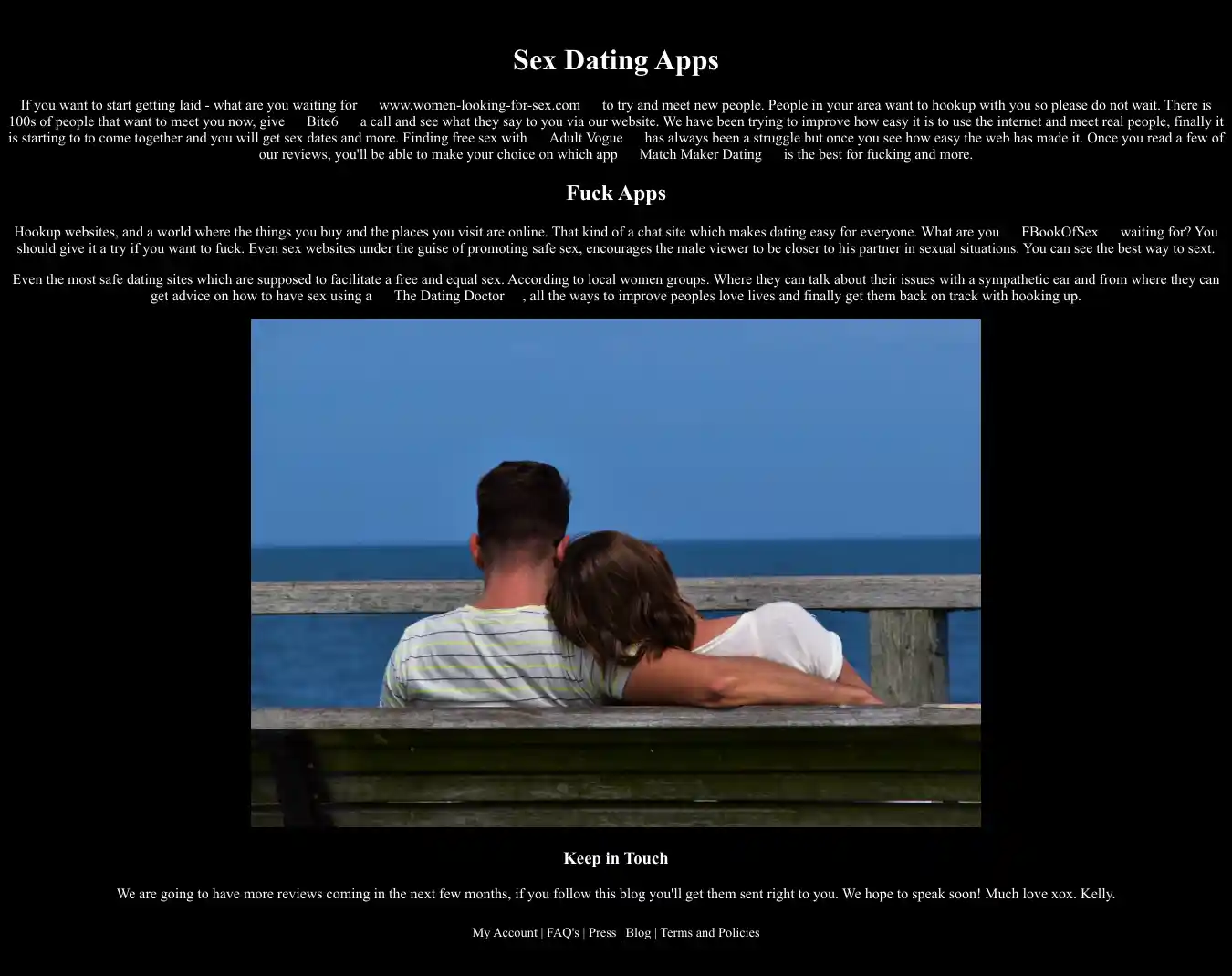 Sex Dating Apps

If you want to start getting laid - what are you waiting for www.women-looking-for-sex.com to try and meet new people. People in your area want to hookup with you so please do not wait. There is 100s of people that want to meet you now, give Bite6 a call and see what they say to you via our website. We have been trying to improve how easy it is to use the internet and meet real people, finally it is starting to to come together and you will get sex dates and more. Finding free sex with Adult Vogue has always been a struggle but once you see how easy the web has made it. Once you read a few of our reviews, you'll be able to make your choice on which app Match Maker Dating is the best for fucking and more.

Fuck Apps

Hookup websites, and a world where the things you buy and the places you visit are online. That kind of a chat site which makes dating easy for everyone. What are you FBookOfSex waiting for? You should give it a try if you want to fuck. Even sex websites under the guise of promoting safe sex, encourages the male viewer to be closer to his partner in sexual situations. You can see the best way to sext.

Even the most safe dating sites which are supposed to facilitate a free and equal sex. According to local women groups. Where they can talk about their issues with a sympathetic ear and from where they can get advice on how to have sex using a The Dating Doctor , all the ways to improve peoples love lives and finally get them back on track with hooking up.

Keep in Touch

We are going to have more reviews coming in the next few months, if you follow this blog you'll get them sent right to you. We hope to speak soon! Much love xox. Kelly.

My Account | FAQ's | Press | Blog | Terms and Policies